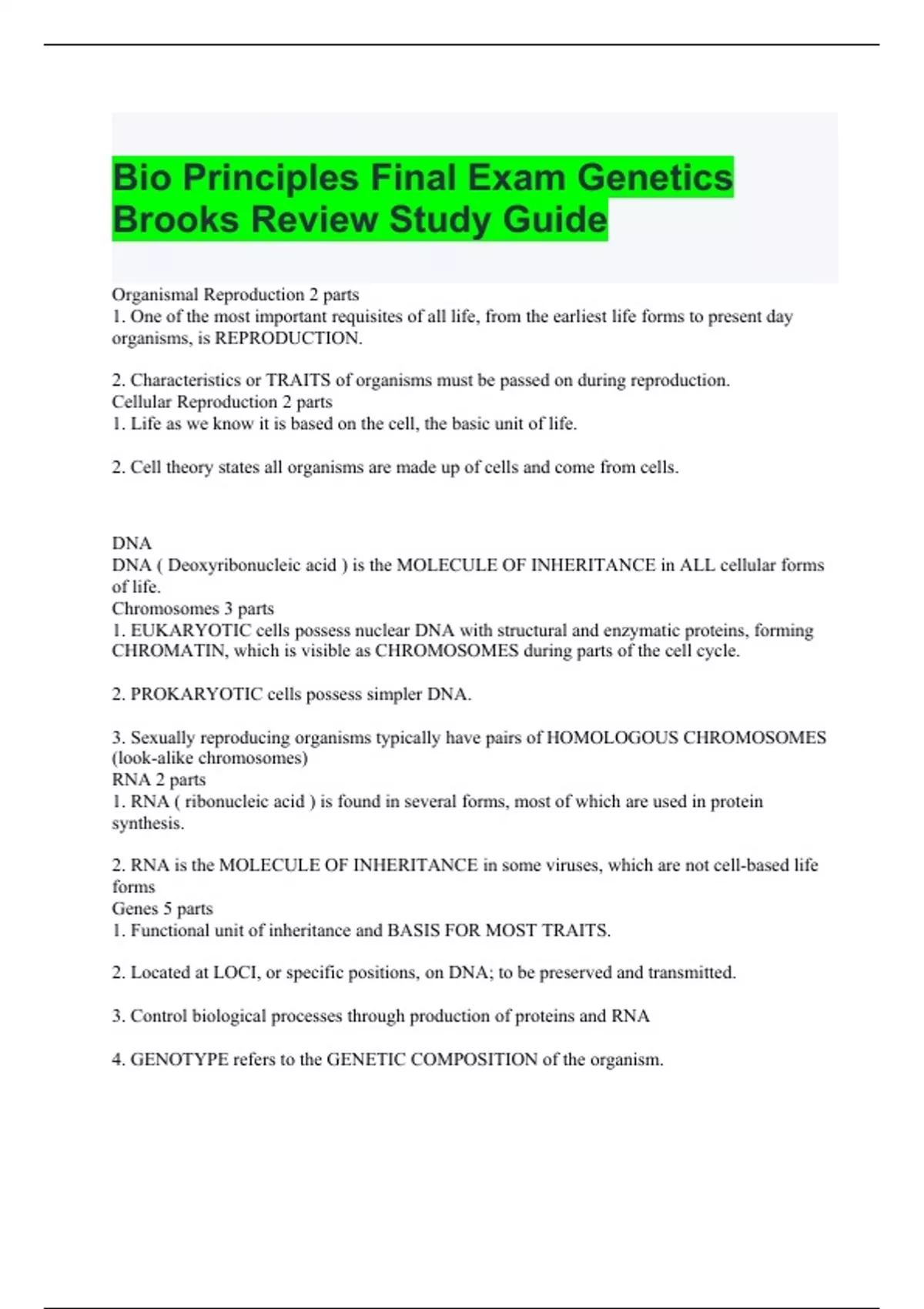 Bio Principles Final Exam Genetics Brooks Review Study Guide

Organismal Reproduction 2 parts
1. One of the most important requisites of all life, from the earliest life forms to present day organisms, is REPRODUCTION.

2. Characteristics or TRAITS of organisms must be passed on during reproduction.
Cellular Reproduction 2 parts
1. Life as we know it is based on the cell, the basic unit of life.

2. Cell theory states all organisms are made up of cells and come from cells.

DNA
DNA ( Deoxyribonucleic acid ) is the MOLECULE OF INHERITANCE in ALL cellular forms of life.
Chromosomes 3 parts
1. EUKARYOTIC cells possess nuclear DNA with structural and enzymatic proteins, forming CHROMATIN, which is visible as CHROMOSOMES during parts of the cell cycle.

2. PROKARYOTIC cells possess simpler DNA.

3. Sexually reproducing organisms typically have pairs of HOMOLOGOUS CHROMOSOMES (look-alike chromosomes)
RNA 2 parts
1. RNA ( ribonucleic acid ) is found in several forms, most of which are used in protein synthesis.

2. RNA is the MOLECULE OF INHERITANCE in some viruses, which are not cell-based life forms
Genes 5 parts
1. Functional unit of inheritance and BASIS FOR MOST TRAITS.

2. Located at LOCI, or specific positions, on DNA; to be preserved and transmitted.

3. Control biological processes through production of proteins and RNA

4. GENOTYPE refers to the GENETIC COMPOSITION of the organism.